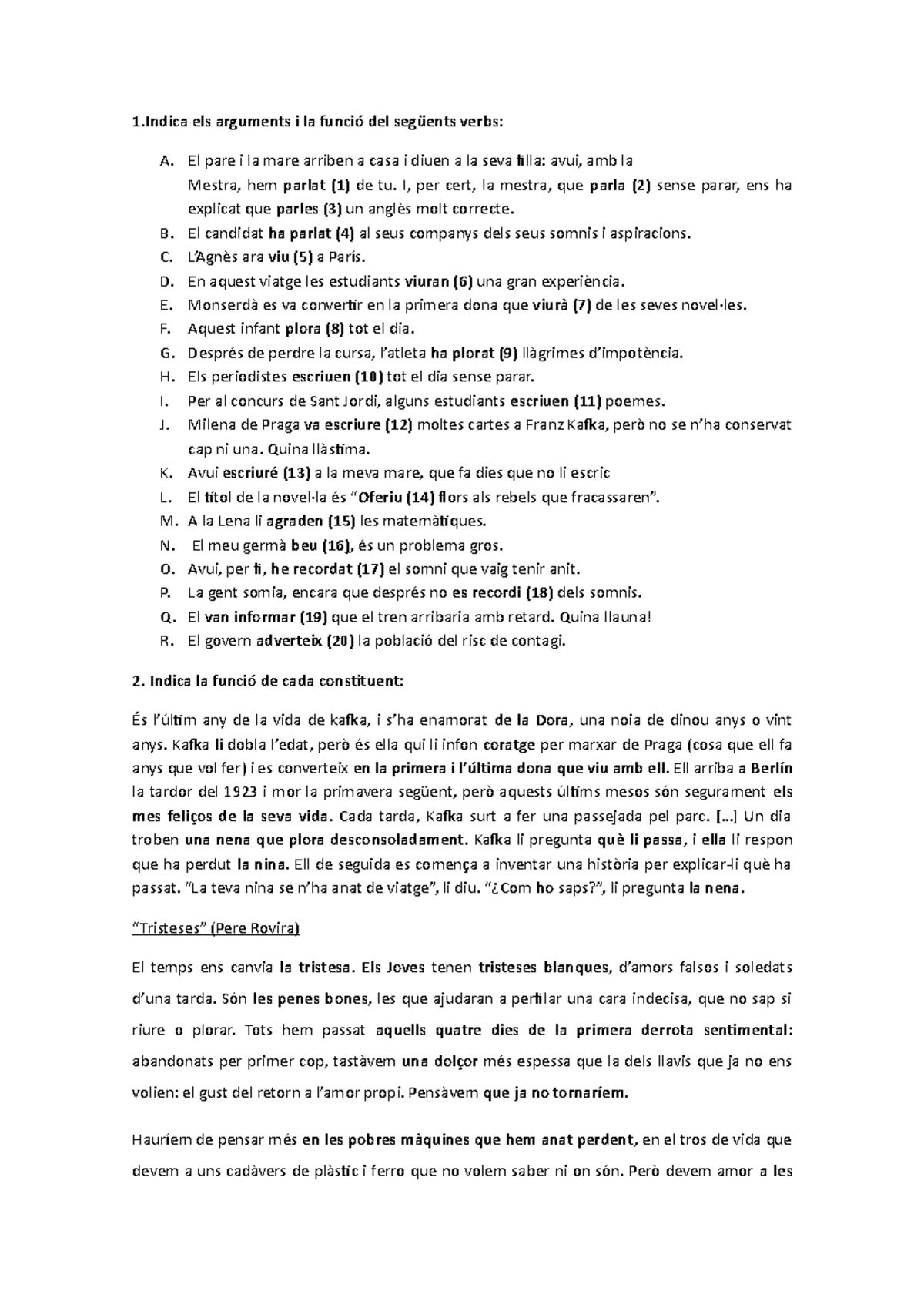 1.Indica els arguments i la funció del següents verbs:

A. El pare i la mare arriben a casa i diuen a la seva filla: avui, amb la Mestra, hem parlat (1) de tu. I, per cert, la mestra, que parla (2) sense parar, ens ha explicat que parles (3) un anglès molt correcte.
B. El candidat ha parlat (4) al seus companys dels seus somnis i aspiracions.
C. L'Agnès ara viu (5) a París.
D. En aquest viatge les estudiants viuran (6) una gran experiència.
E. Monserdà es va convertir en la primera dona que viurà (7) de les seves novel·les.
F. Aquest infant plora (8) tot el dia.
G. Després de perdre la cursa, l'atleta ha plorat (9) llàgrimes d'impotència.
H. Els periodistes escriuen (10) tot el dia sense parar.
I. Per al concurs de Sant Jordi, alguns estudiants escriuen (11) poemes.
J. Milena de Praga va escriure (12) moltes cartes a Franz Kafka, però no se n'ha conservat cap ni una. Quina llàstima.
K. Avui escriuré (13) a la meva mare, que fa dies que no li escric
L. El títol de la novel·la és "Oferiu (14) flors als rebels que fracassaren".
M. A la Lena li agraden (15) les matemàtiques.
N. El meu germà beu (16), és un problema gros.
O. Avui, per fi, he recordat (17) el somni que vaig tenir anit.
P. La gent somia, encara que després no es recordi (18) dels somnis.
Q. El van informar (19) que el tren arribaria amb retard. Quina llauna!
R. El govern adverteix (20) la població del risc de contagi.

2. Indica la funció de cada constituent:

És l'últim any de la vida de kafka, i s'ha enamorat de la Dora, una noia de dinou anys o vint anys. Kafka li dobla l'edat, però és ella qui li infon coratge per marxar de Praga (cosa que ell fa anys que vol fer) i es converteix en la primera i l'última dona que viu amb ell. Ell arriba a Berlín la tardor del 1923 i mor la primavera següent, però aquests últims mesos són segurament els mes feliços de la seva vida. Cada tarda, Kafka surt a fer una passejada pel parc. [...] Un dia troben una nena que plora desconsoladament. Kafka li pregunta què li passa, i ella li respon que ha perdut la nina. Ell de seguida es comença a inventar una història per explicar-li què ha passat. "La teva nina se n'ha anat de viatge", li diu. "¿Com ho saps?", li pregunta la nena.

"Tristeses" (Pere Rovira)

El temps ens canvia la tristesa. Els Joves tenen tristeses blanques, d'amors falsos i soledats d'una tarda. Són les penes bones, les que ajudaran a perfilar una cara indecisa, que no sap si riure o plorar. Tots hem passat aquells quatre dies de la primera derrota sentimental: abandonats per primer cop, tastàvem una dolçor més espessa que la dels llavis que ja no ens volien: el gust del retorn a l'amor propi. Pensàvem que ja no tornaríem.

Hauríem de pensar més en les pobres màquines que hem anat perdent, en el tros de vida que devem a uns cadàvers de plàstic i ferro que no volem saber ni on són. Però devem amor a les